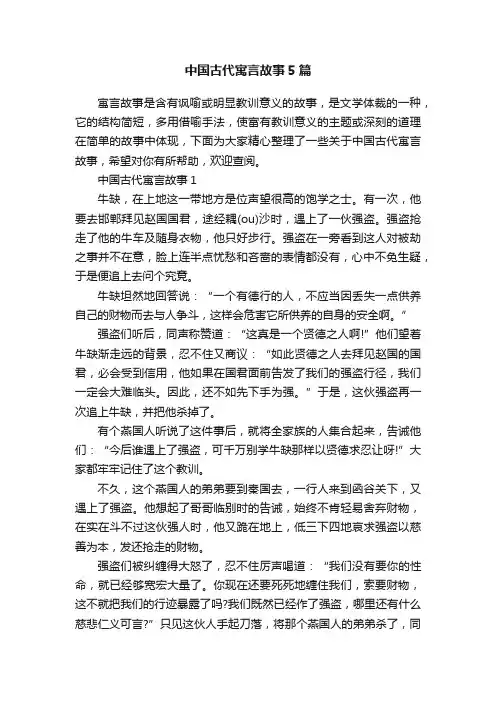 中国古代寓言故事5篇

寓言故事是含有讽喻或明显教训意义的故事，是文学体裁的一种，它的结构简短，多用借喻手法，使富有教训意义的主题或深刻的道理在简单的故事中体现，下面为大家精心整理了一些关于中国古代寓言故事，希望对你有所帮助，欢迎查阅。

中国古代寓言故事1

牛缺，在上地这一带地方是位声望很高的饱学之士。有一次，他要去邯郸拜见赵国国君，途经耦(ou)沙时，遇上了一伙强盗。强盗抢走了他的牛车及随身衣物，他只好步行。强盗在一旁看到这人对被劫之事并不在意，脸上连半点忧愁和吝啬的表情都没有，心中不免生疑，于是便追上去问个究竟。

牛缺坦然地回答说：“一个有德行的人，不应当因丢失一点供养自己的财物而去与人争斗，这样会危害它所供养的自身的安全啊。”

强盗们听后，同声称赞道：“这真是一个贤德之人啊!”他们望着牛缺渐走远的背景，忍不住又商议：“如此贤德之人去拜见赵国的国君，必会受到信用，他如果在国君面前告发了我们的强盗行径，我们一定会大难临头。因此，还不如先下手为强。”于是，这伙强盗再一次追上牛缺，并把他杀掉了。

有个燕国人听说了这件事后，就将全家族的人集合起来，告诫他们：“今后谁遇上了强盗，可千万别学牛缺那样以贤德求忍让呀!”大家都牢牢记住了这个教训。

不久，这个燕国人的弟弟要到秦国去，一行人来到函谷关下，又遇上了强盗。他想起了哥哥临别时的告诫，始终不肯轻易舍弃财物，在实在斗不过这伙强人时，他又跪在地上，低三下四地哀求强盗以慈善为本，发还抢走的财物。

强盗们被纠缠得大怒了，忍不住厉声喝道：“我们没有要你的性命，就已经够宽宏大量了。你现在还要死死地缠住我们，索要财物，这不就把我们的行迹暴露了吗?我们既然已经作了强盗，哪里还有什么慈悲仁义可言?”只见这伙人手起刀落，将那个燕国人的弟弟杀了，同